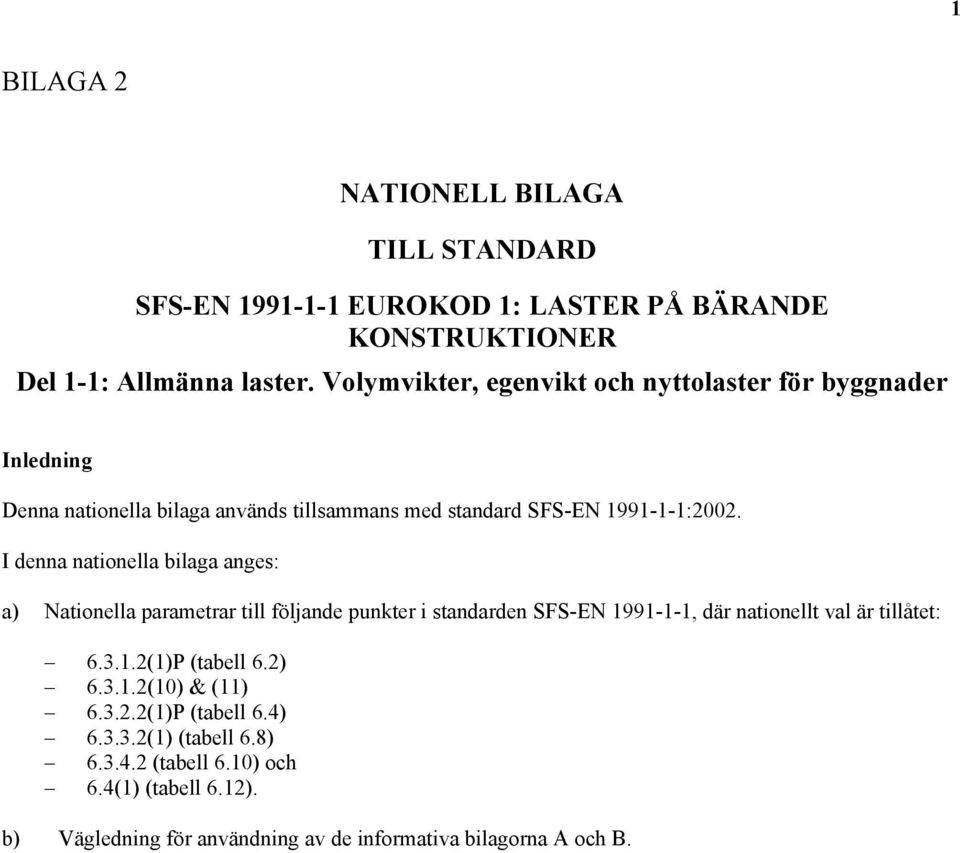 1

BILAGA 2

NATIONELL BILAGA

TILL STANDARD

SFS-EN 1991-1-1 EUROKOD 1: LASTER PÅ BÄRANDE KONSTRUKTIONER

Del 1-1: Allmänna laster. Volymvikter, egenvikt och nyttolaster för byggnader

Inledning

Denna nationella bilaga används tillsammans med standard SFS-EN 1991-1-1:2002.

I denna nationella bilaga anges:

a) Nationella parametrar till följande punkter i standarden SFS-EN 1991-1-1, där nationellt val är tillåtet:

– 6.3.1.2(1)P (tabell 6.2)
– 6.3.1.2(10) & (11)
– 6.3.2.2(1)P (tabell 6.4)
– 6.3.3.2(1) (tabell 6.8)
– 6.3.4.2 (tabell 6.10) och
– 6.4(1) (tabell 6.12).

b) Vägledning för användning av de informativa bilagorna A och B.